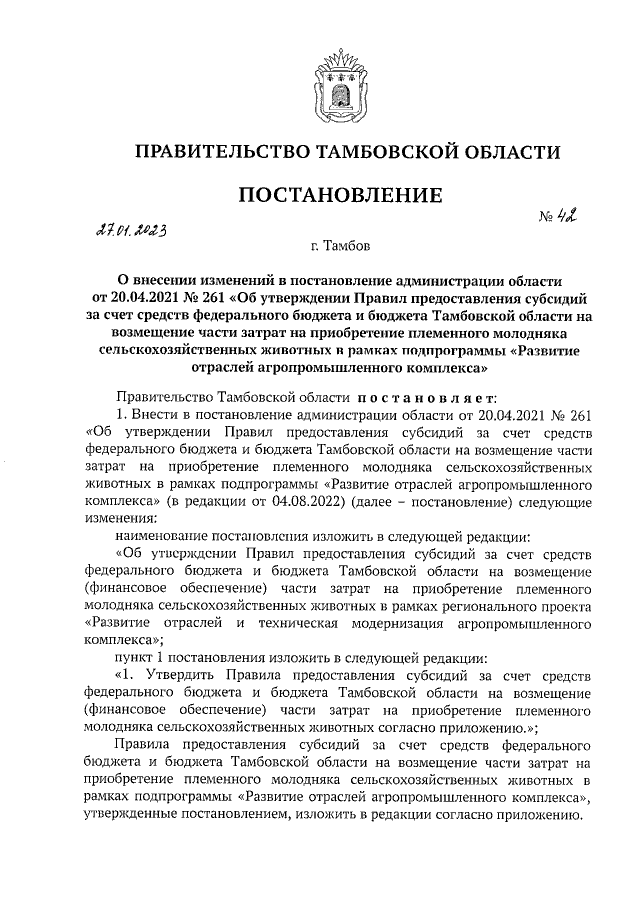 ПРАВИТЕЛЬСТВО ТАМБОВСКОЙ ОБЛАСТИ

ПОСТАНОВЛЕНИЕ

27.01.2023

№ 42

г. Тамбов

О внесении изменений в постановление администрации области от 20.04.2021 № 261 «Об утверждении Правил предоставления субсидий за счет средств федерального бюджета и бюджета Тамбовской области на возмещение части затрат на приобретение племенного молодняка сельскохозяйственных животных в рамках подпрограммы «Развитие отраслей агропромышленного комплекса»

Правительство Тамбовской области постановляет:

1. Внести в постановление администрации области от 20.04.2021 № 261 «Об утверждении Правил предоставления субсидий за счет средств федерального бюджета и бюджета Тамбовской области на возмещение части затрат на приобретение племенного молодняка сельскохозяйственных животных в рамках подпрограммы «Развитие отраслей агропромышленного комплекса» (в редакции от 04.08.2022) (далее – постановление) следующие изменения:

наименование постановления изложить в следующей редакции:

«Об утверждении Правил предоставления субсидий за счет средств федерального бюджета и бюджета Тамбовской области на возмещение (финансовое обеспечение) части затрат на приобретение племенного молодняка сельскохозяйственных животных в рамках регионального проекта «Развитие отраслей и техническая модернизация агропромышленного комплекса»;

пункт 1 постановления изложить в следующей редакции:

«1. Утвердить Правила предоставления субсидий за счет средств федерального бюджета и бюджета Тамбовской области на возмещение (финансовое обеспечение) части затрат на приобретение племенного молодняка сельскохозяйственных животных согласно приложению.»;

Правила предоставления субсидий за счет средств федерального бюджета и бюджета Тамбовской области на возмещение части затрат на приобретение племенного молодняка сельскохозяйственных животных в рамках подпрограммы «Развитие отраслей агропромышленного комплекса», утвержденные постановлением, изложить в редакции согласно приложению.